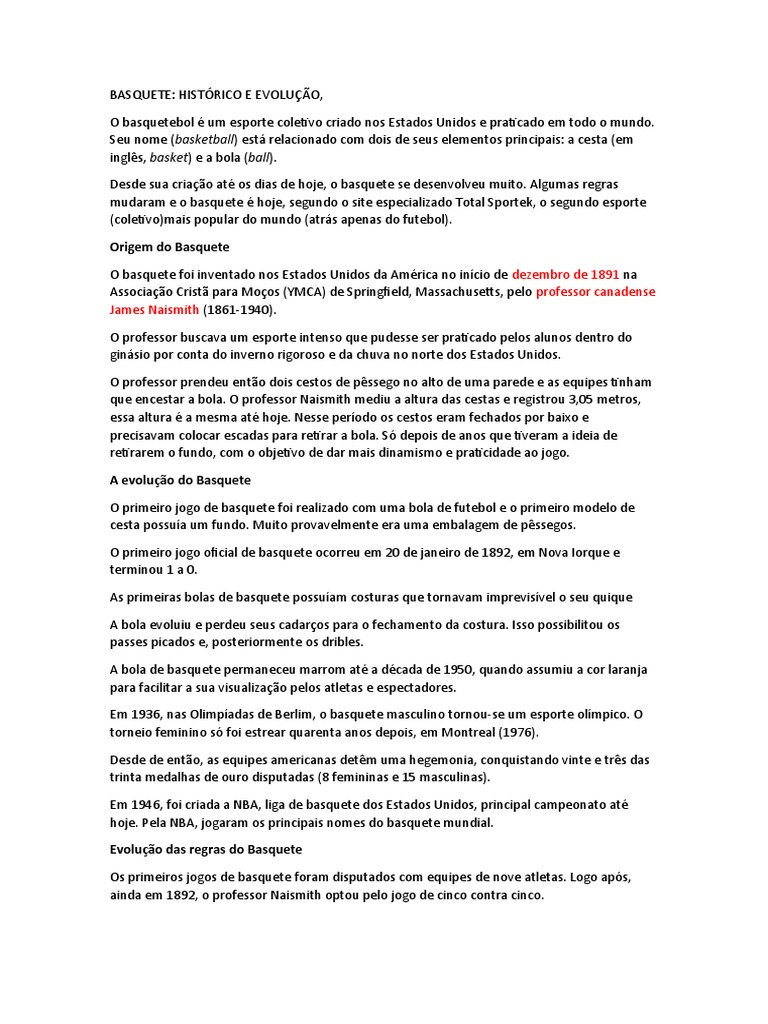 BASQUETE: HISTÓRICO E EVOLUÇÃO,

O basquetebol é um esporte coletivo criado nos Estados Unidos e praticado em todo o mundo. Seu nome (basketball) está relacionado com dois de seus elementos principais: a cesta (em inglês, basket) e a bola (ball).

Desde sua criação até os dias de hoje, o basquete se desenvolveu muito. Algumas regras mudaram e o basquete é hoje, segundo o site especializado Total Sportek, o segundo esporte (coletivo)mais popular do mundo (atrás apenas do futebol).

Origem do Basquete

O basquete foi inventado nos Estados Unidos da América no início de dezembro de 1891 na Associação Cristã para Moços (YMCA) de Springfield, Massachusetts, pelo professor canadense James Naismith (1861-1940).

O professor buscava um esporte intenso que pudesse ser praticado pelos alunos dentro do ginásio por conta do inverno rigoroso e da chuva no norte dos Estados Unidos.

O professor prendeu então dois cestos de pêssego no alto de uma parede e as equipes tinham que encestar a bola. O professor Naismith mediu a altura das cestas e registrou 3,05 metros, essa altura é a mesma até hoje. Nesse período os cestos eram fechados por baixo e precisavam colocar escadas para retirar a bola. Só depois de anos que tiveram a ideia de retirarem o fundo, com o objetivo de dar mais dinamismo e praticidade ao jogo.

A evolução do Basquete

O primeiro jogo de basquete foi realizado com uma bola de futebol e o primeiro modelo de cesta possuía um fundo. Muito provavelmente era uma embalagem de pêssegos.

O primeiro jogo oficial de basquete ocorreu em 20 de janeiro de 1892, em Nova Iorque e terminou 1 a 0.

As primeiras bolas de basquete possuíam costuras que tornavam imprevisível o seu quique

A bola evoluiu e perdeu seus cadarços para o fechamento da costura. Isso possibilitou os passes picados e, posteriormente os dribles.

A bola de basquete permaneceu marrom até a década de 1950, quando assumiu a cor laranja para facilitar a sua visualização pelos atletas e espectadores.

Em 1936, nas Olimpíadas de Berlim, o basquete masculino tornou-se um esporte olímpico. O torneio feminino só foi estrear quarenta anos depois, em Montreal (1976).

Desde de então, as equipes americanas detêm uma hegemonia, conquistando vinte e três das trinta medalhas de ouro disputadas (8 femininas e 15 masculinas).

Em 1946, foi criada a NBA, liga de basquete dos Estados Unidos, principal campeonato até hoje. Pela NBA, jogaram os principais nomes do basquete mundial.

Evolução das regras do Basquete

Os primeiros jogos de basquete foram disputados com equipes de nove atletas. Logo após, ainda em 1892, o professor Naismith optou pelo jogo de cinco contra cinco.